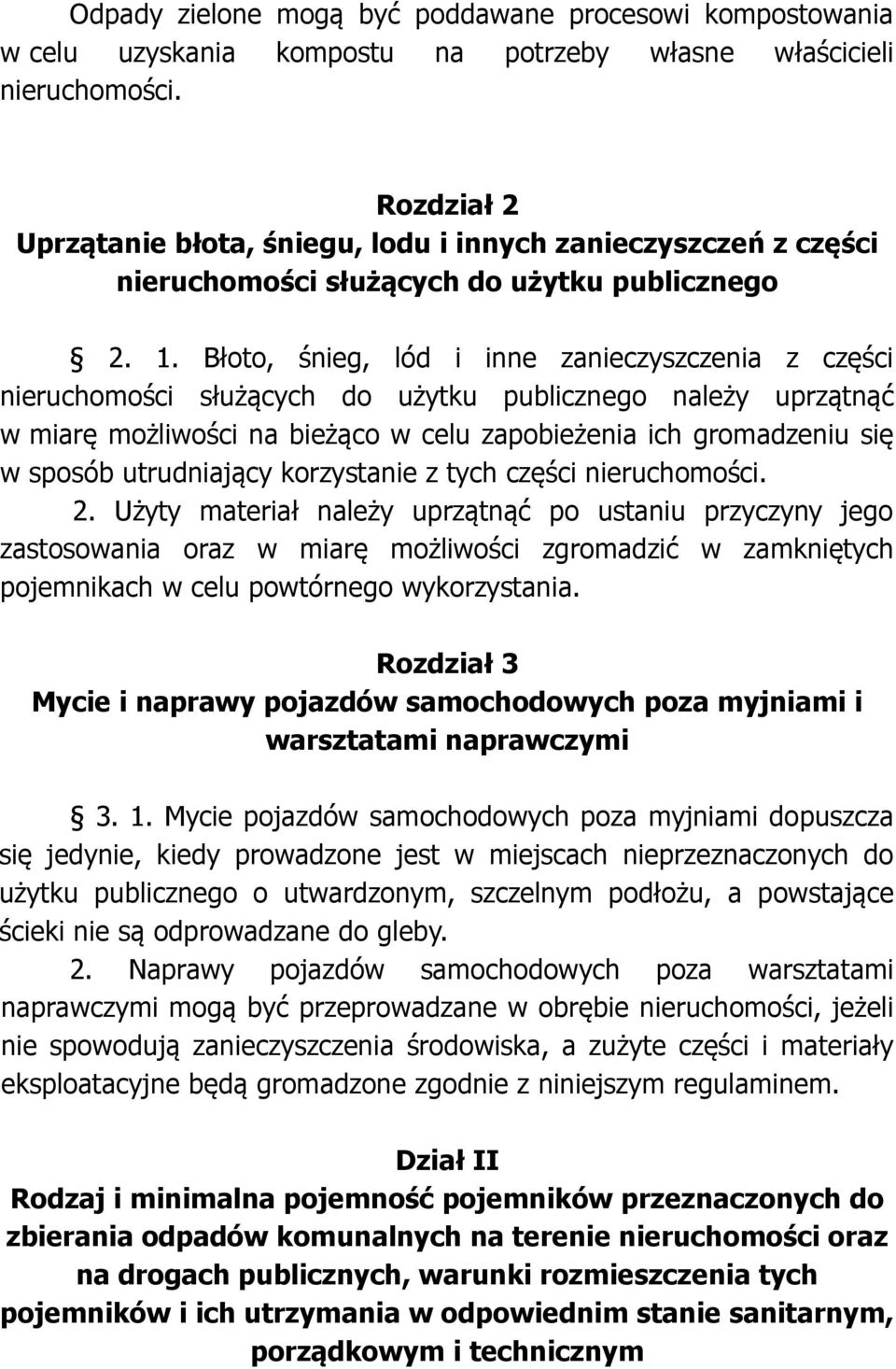 Odpady zielone mogą być poddawane procesowi kompostowania w celu uzyskania kompostu na potrzeby własne właścicieli nieruchomości.

Rozdział 2
Uprzątanie błota, śniegu, lodu i innych zanieczyszczeń z części nieruchomości służących do użytku publicznego

§ 2. 1. Błoto, śnieg, lód i inne zanieczyszczenia z części nieruchomości służących do użytku publicznego należy uprzątnąć w miarę możliwości na bieżąco w celu zapobieżenia ich gromadzeniu się w sposób utrudniający korzystanie z tych części nieruchomości.
2. Użyty materiał należy uprzątnąć po ustaniu przyczyny jego zastosowania oraz w miarę możliwości zgromadzić w zamkniętych pojemnikach w celu powtórnego wykorzystania.

Rozdział 3
Mycie i naprawy pojazdów samochodowych poza myjniami i warsztatami naprawczymi

§ 3. 1. Mycie pojazdów samochodowych poza myjniami dopuszcza się jedynie, kiedy prowadzone jest w miejscach nieprzeznaczonych do użytku publicznego o utwardzonym, szczelnym podłożu, a powstające ścieki nie są odprowadzane do gleby.
2. Naprawy pojazdów samochodowych poza warsztatami naprawczymi mogą być przeprowadzane w obrębie nieruchomości, jeżeli nie spowodują zanieczyszczenia środowiska, a zużyte części i materiały eksploatacyjne będą gromadzone zgodnie z niniejszym regulaminem.

Dział II
Rodzaj i minimalna pojemność pojemników przeznaczonych do zbierania odpadów komunalnych na terenie nieruchomości oraz na drogach publicznych, warunki rozmieszczenia tych pojemników i ich utrzymania w odpowiednim stanie sanitarnym, porządkowym i technicznym